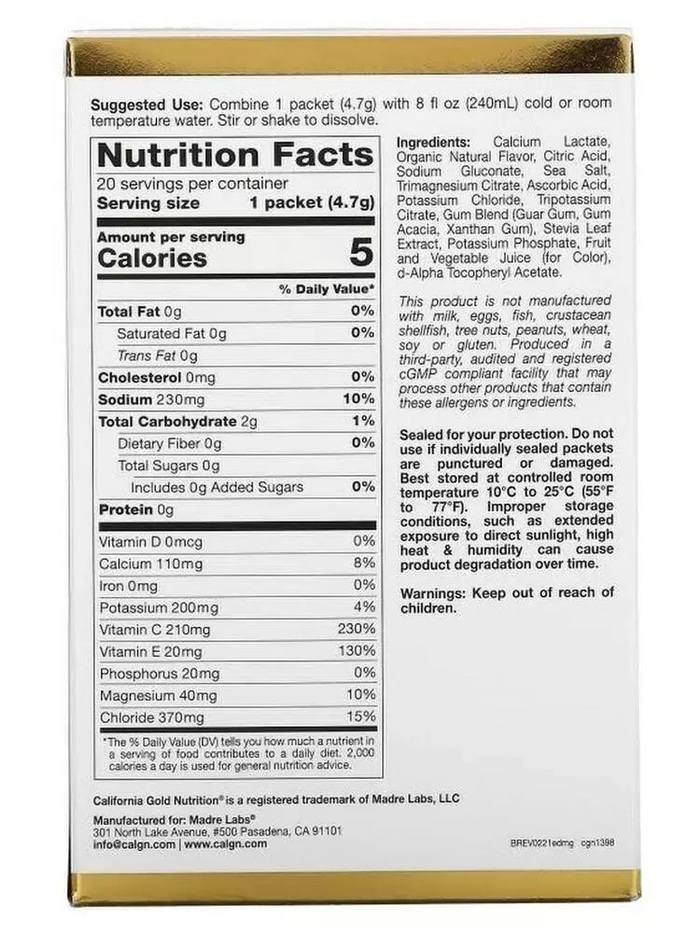 Suggested Use: Combine 1 packet (4.7g) with 8 fl oz (240mL) cold or room temperature water. Stir or shake to dissolve.

Nutrition Facts
20 servings per container
Serving size 1 packet (4.7g)

Amount per serving
Calories 5

% Daily Value*

Total Fat 0g 0%
Saturated Fat 0g 0%
Trans Fat 0g
Cholesterol 0mg 0%
Sodium 230mg 10%
Total Carbohydrate 2g 1%
Dietary Fiber 0g 0%
Total Sugars 0g
Includes 0g Added Sugars 0%
Protein 0g

Vitamin D 0mcg 0%
Calcium 110mg 8%
Iron 0mg 0%
Potassium 200mg 4%
Vitamin C 210mg 230%
Vitamin E 20mg 130%
Phosphorus 20mg 0%
Magnesium 40mg 10%
Chloride 370mg 15%

*The % Daily Value (DV) tells you how much a nutrient in a serving of food contributes to a daily diet. 2,000 calories a day is used for general nutrition advice.

Ingredients: Calcium Lactate, Organic Natural Flavor, Citric Acid, Sodium Gluconate, Sea Salt, Trimagnesium Citrate, Ascorbic Acid, Potassium Chloride, Tripotassium Citrate, Gum Blend (Guar Gum, Gum Acacia, Xanthan Gum), Stevia Leaf Extract, Potassium Phosphate, Fruit and Vegetable Juice (for Color), d-Alpha Tocopheryl Acetate.

This product is not manufactured with milk, eggs, fish, crustacean shellfish, tree nuts, peanuts, wheat, soy or gluten. Produced in a third-party, audited and registered cGMP compliant facility that may process other products that contain these allergens or ingredients.

Sealed for your protection. Do not use if individually sealed packets are punctured or damaged. Best stored at controlled room temperature 10°C to 25°C (55°F to 77°F). Improper storage conditions, such as extended exposure to direct sunlight, high heat & humidity can cause product degradation over time.

Warnings: Keep out of reach of children.

California Gold Nutrition® is a registered trademark of Madre Labs, LLC

Manufactured for: Madre Labs®
301 North Lake Avenue, #500 Pasadena, CA 91101
info@calgn.com | www.calgn.com

BREV0221edmg cgn1398